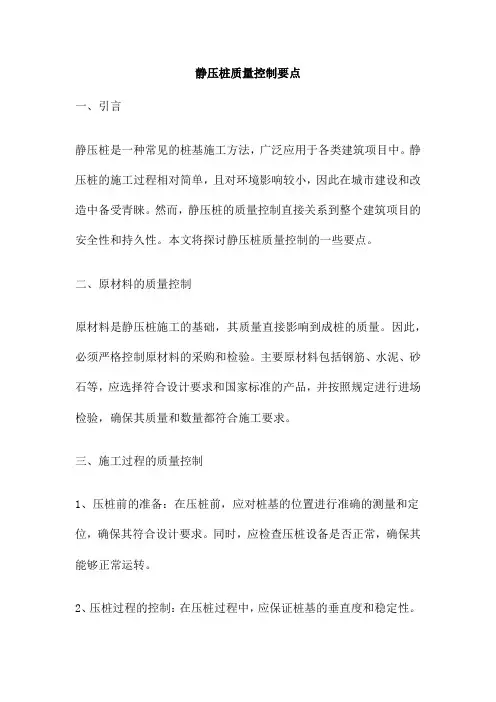 静压桩质量控制要点

一、引言

静压桩是一种常见的桩基施工方法，广泛应用于各类建筑项目中。静压桩的施工过程相对简单，且对环境影响较小，因此在城市建设和改造中备受青睐。然而，静压桩的质量控制直接关系到整个建筑项目的安全性和持久性。本文将探讨静压桩质量控制的一些要点。

二、原材料的质量控制

原材料是静压桩施工的基础，其质量直接影响到成桩的质量。因此，必须严格控制原材料的采购和检验。主要原材料包括钢筋、水泥、砂石等，应选择符合设计要求和国家标准的产品，并按照规定进行进场检验，确保其质量和数量都符合施工要求。

三、施工过程的质量控制

1、压桩前的准备：在压桩前，应对桩基的位置进行准确的测量和定位，确保其符合设计要求。同时，应检查压桩设备是否正常，确保其能够正常运转。

2、压桩过程的控制：在压桩过程中，应保证桩基的垂直度和稳定性。